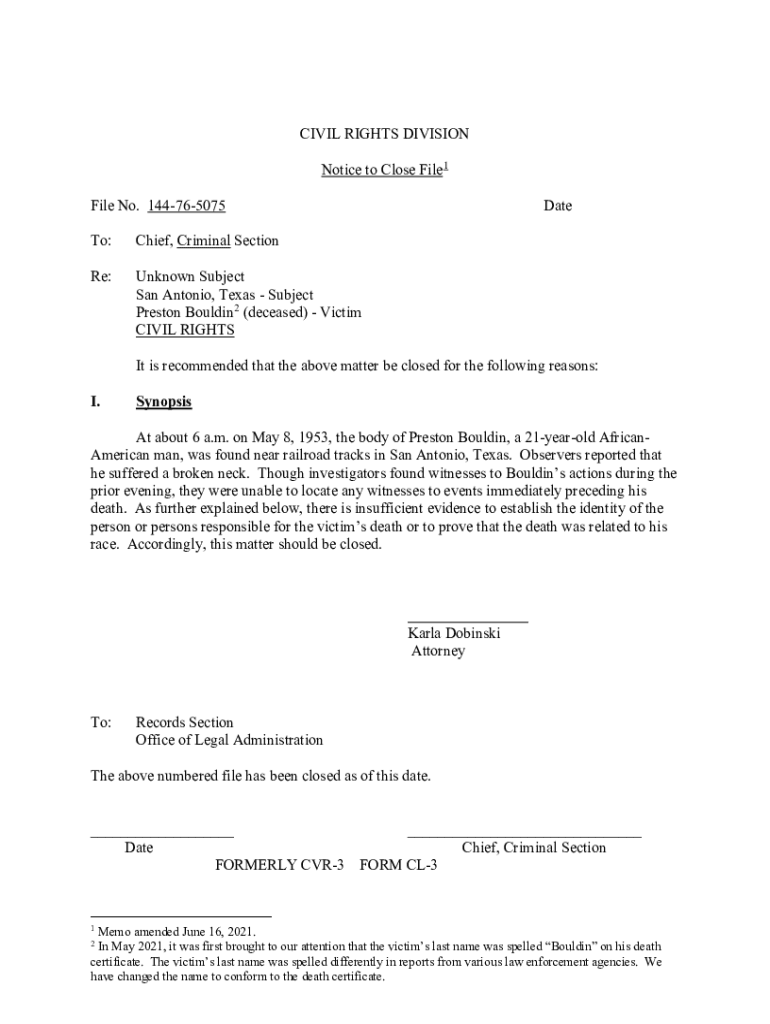 CIVIL RIGHTS DIVISION

Notice to Close File$^1$

File No. 144-76-5075 Date

To: Chief, Criminal Section

Re: Unknown Subject
San Antonio, Texas - Subject
Preston Bouldin$^2$ (deceased) - Victim
CIVIL RIGHTS

It is recommended that the above matter be closed for the following reasons:

I. Synopsis

At about 6 a.m. on May 8, 1953, the body of Preston Bouldin, a 21-year-old African-American man, was found near railroad tracks in San Antonio, Texas. Observers reported that he suffered a broken neck. Though investigators found witnesses to Bouldin's actions during the prior evening, they were unable to locate any witnesses to events immediately preceding his death. As further explained below, there is insufficient evidence to establish the identity of the person or persons responsible for the victim's death or to prove that the death was related to his race. Accordingly, this matter should be closed.

Karla Dobinski
Attorney

To: Records Section
Office of Legal Administration

The above numbered file has been closed as of this date.

Date Chief, Criminal Section

FORMERLY CVR-3 FORM CL-3

$^1$ Memo amended June 16, 2021.
$^2$ In May 2021, it was first brought to our attention that the victim's last name was spelled "Bouldin" on his death certificate. The victim's last name was spelled differently in reports from various law enforcement agencies. We have changed the name to conform to the death certificate.